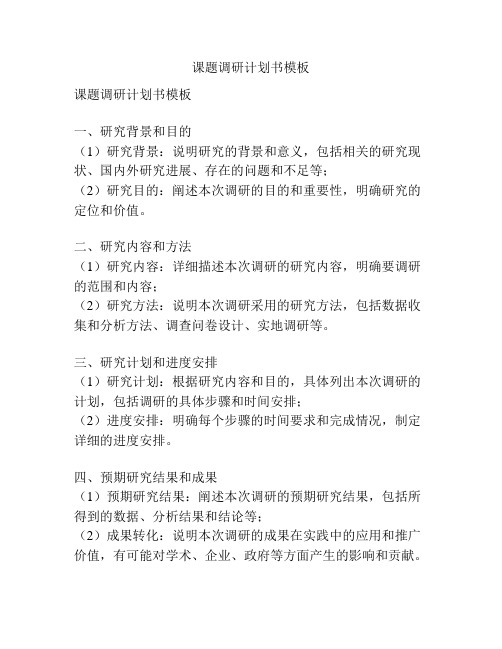 课题调研计划书模板

课题调研计划书模板

一、研究背景和目的
（1）研究背景：说明研究的背景和意义，包括相关的研究现状、国内外研究进展、存在的问题和不足等；
（2）研究目的：阐述本次调研的目的和重要性，明确研究的定位和价值。

二、研究内容和方法
（1）研究内容：详细描述本次调研的研究内容，明确要调研的范围和内容；
（2）研究方法：说明本次调研采用的研究方法，包括数据收集和分析方法、调查问卷设计、实地调研等。

三、研究计划和进度安排
（1）研究计划：根据研究内容和目的，具体列出本次调研的计划，包括调研的具体步骤和时间安排；
（2）进度安排：明确每个步骤的时间要求和完成情况，制定详细的进度安排。

四、预期研究结果和成果
（1）预期研究结果：阐述本次调研的预期研究结果，包括所得到的数据、分析结果和结论等；
（2）成果转化：说明本次调研的成果在实践中的应用和推广价值，有可能对学术、企业、政府等方面产生的影响和贡献。